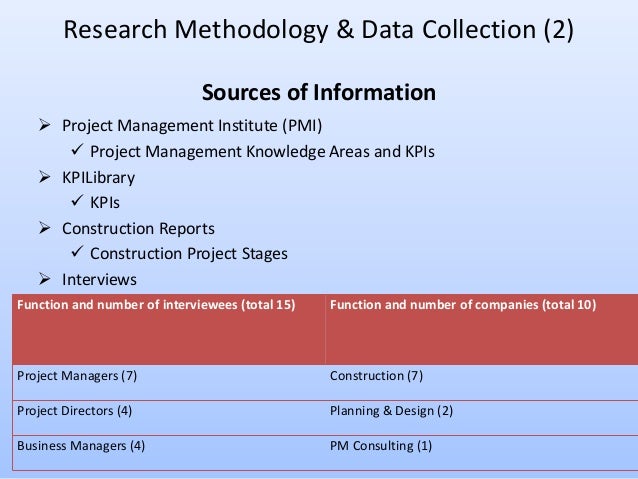 Research Methodology & Data Collection (2)

Sources of Information

➢ Project Management Institute (PMI)
✓ Project Management Knowledge Areas and KPIs
➢ KPILibrary
✓ KPIs
➢ Construction Reports
✓ Construction Project Stages
➢ Interviews

| Function and number of interviewees (total 15) | Function and number of companies (total 10) |
|---|---|
| Project Managers (7) | Construction (7) |
| Project Directors (4) | Planning & Design (2) |
| Business Managers (4) | PM Consulting (1) |